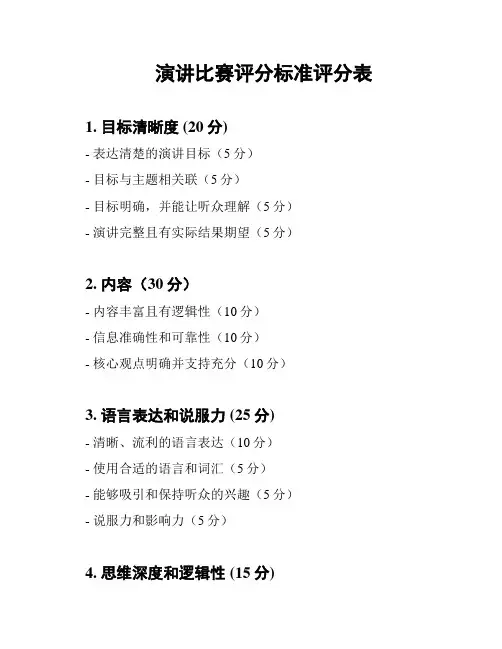 演讲比赛评分标准评分表

1. 目标清晰度 (20 分)
- 表达清楚的演讲目标（5 分）
- 目标与主题相关联（5 分）
- 目标明确，并能让听众理解（5 分）
- 演讲完整且有实际结果期望（5 分）

2. 内容（30 分）
- 内容丰富且有逻辑性（10 分）
- 信息准确性和可靠性（10 分）
- 核心观点明确并支持充分（10 分）

3. 语言表达和说服力 (25 分)
- 清晰、流利的语言表达（10 分）
- 使用合适的语言和词汇（5 分）
- 能够吸引和保持听众的兴趣（5 分）
- 说服力和影响力（5 分）

4. 思维深度和逻辑性 (15 分)